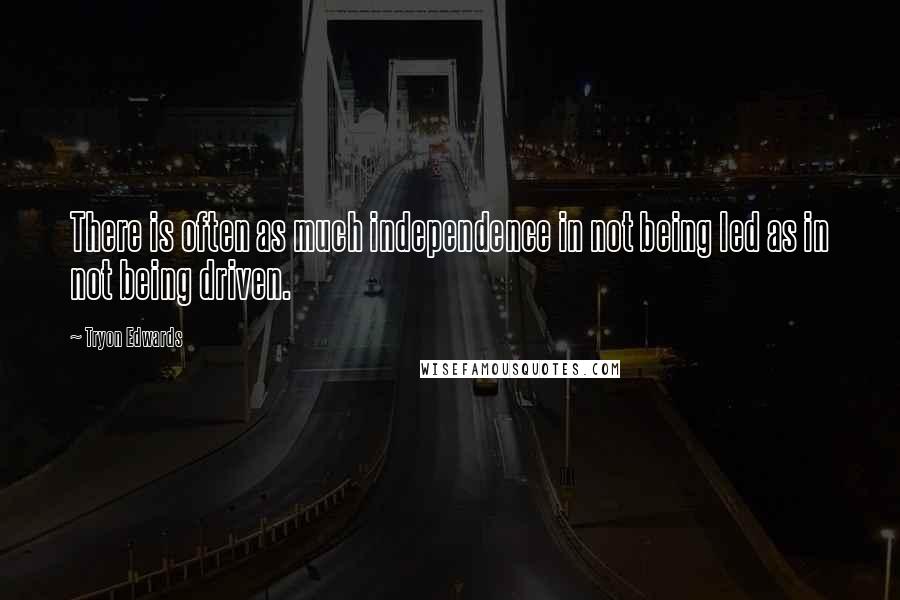 There is often as much independence in not being led as in not being driven.

~ Tryon Edwards

WISEFAMOUSQUOTES.COM